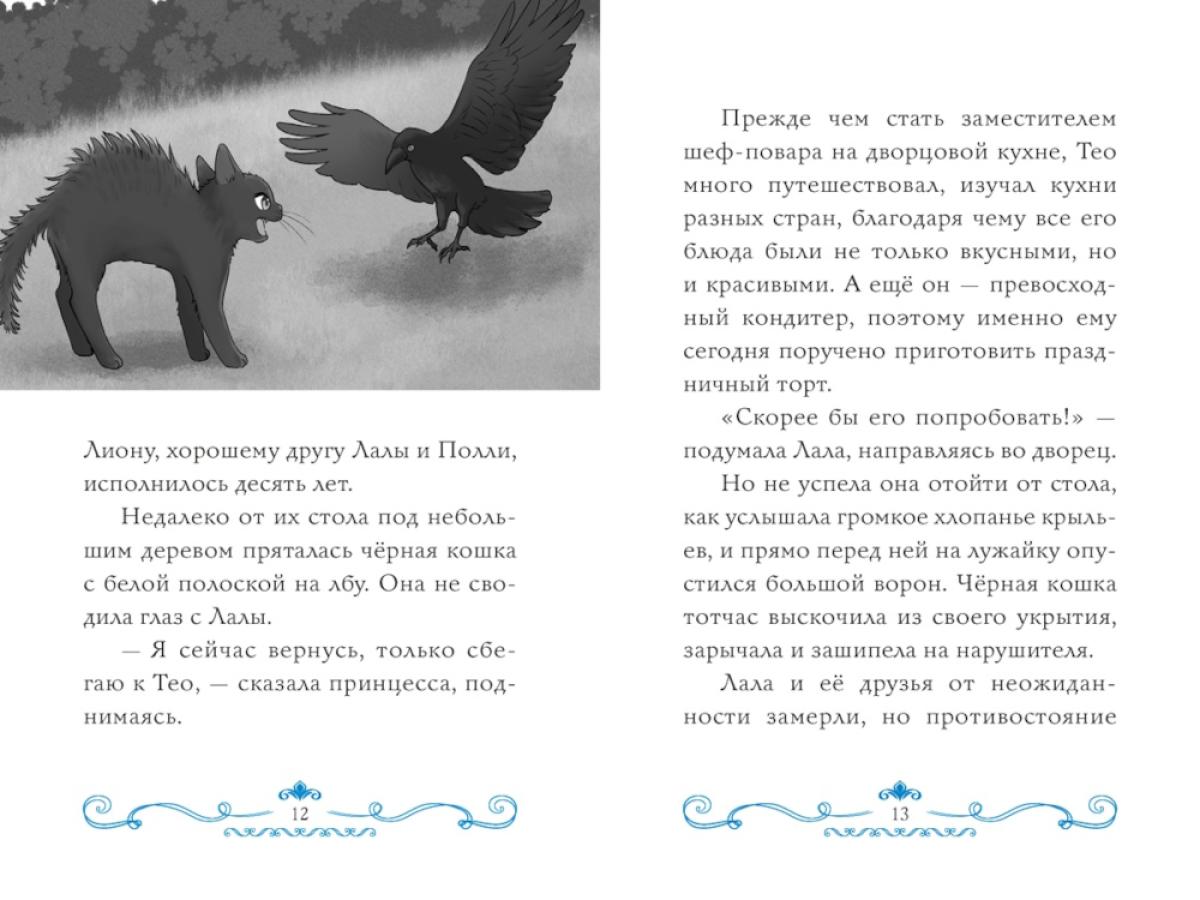 Лиону, хорошему другу Лалы и Полли, исполнилось десять лет.

Недалеко от их стола под небольшим деревом пряталась чёрная кошка с белой полоской на лбу. Она не сводила глаз с Лалы.

— Я сейчас вернусь, только сбегаю к Тео, — сказала принцесса, поднимаясь.

12

Прежде чем стать заместителем шеф-повара на дворцовой кухне, Тео много путешествовал, изучал кухни разных стран, благодаря чему все его блюда были не только вкусными, но и красивыми. А ещё он — превосходный кондитер, поэтому именно ему сегодня поручено приготовить праздничный торт.

«Скорее бы его попробовать!» — подумала Лала, направляясь во дворец.

Но не успела она отойти от стола, как услышала громкое хлопанье крыльев, и прямо перед ней на лужайку опустился большой ворон. Чёрная кошка тотчас выскочила из своего укрытия, зарычала и зашипела на нарушителя.

Лала и её друзья от неожиданности замерли, но противостояние

13